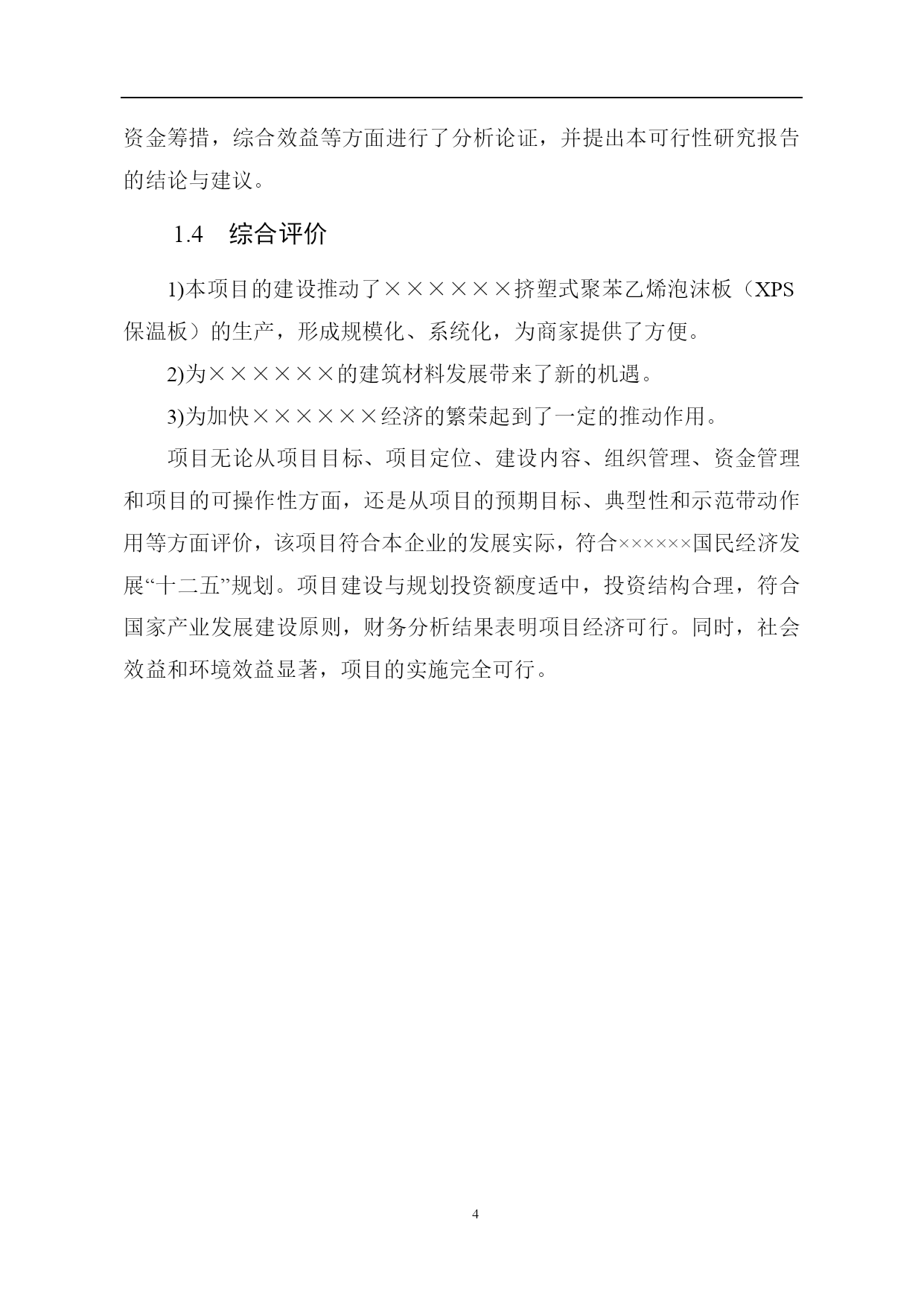 资金筹措，综合效益等方面进行了分析论证，并提出本可行性研究报告的结论与建议。

1.4　综合评价

1)本项目的建设推动了××××××挤塑式聚苯乙烯泡沫板（XPS保温板）的生产，形成规模化、系统化，为商家提供了方便。

2)为××××××的建筑材料发展带来了新的机遇。

3)为加快××××××经济的繁荣起到了一定的推动作用。

项目无论从项目目标、项目定位、建设内容、组织管理、资金管理和项目的可操作性方面，还是从项目的预期目标、典型性和示范带动作用等方面评价，该项目符合本企业的发展实际，符合××××××国民经济发展“十二五”规划。项目建设与规划投资额度适中，投资结构合理，符合国家产业发展建设原则，财务分析结果表明项目经济可行。同时，社会效益和环境效益显著，项目的实施完全可行。

4